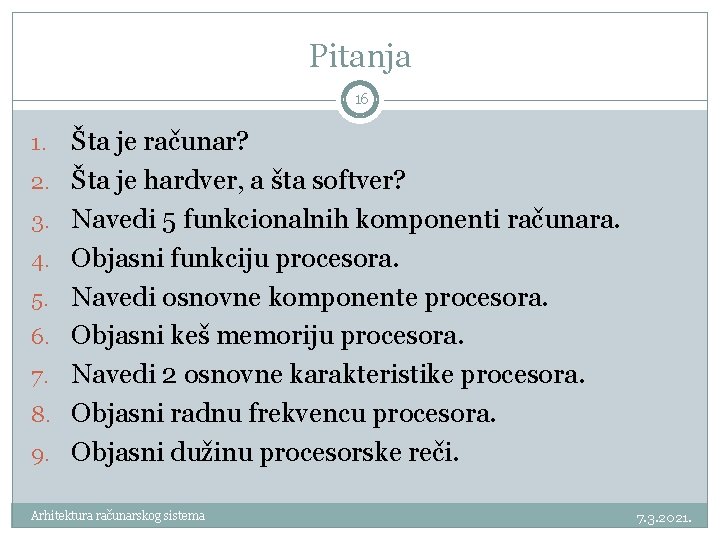 Pitanja

16

1. Šta je računar?
2. Šta je hardver, a šta softver?
3. Navedi 5 funkcionalnih komponenti računara.
4. Objasni funkciju procesora.
5. Navedi osnovne komponente procesora.
6. Objasni keš memoriju procesora.
7. Navedi 2 osnovne karakteristike procesora.
8. Objasni radnu frekvencu procesora.
9. Objasni dužinu procesorske reči.

Arhitektura računarskog sistema

7.3.2021.